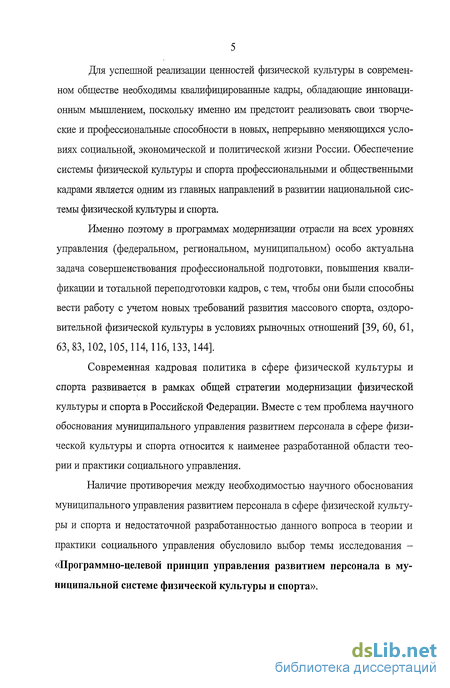 5

Для успешной реализации ценностей физической культуры в современном обществе необходимы квалифицированные кадры, обладающие инновационным мышлением, поскольку именно им предстоит реализовать свои творческие и профессиональные способности в новых, непрерывно меняющихся условиях социальной, экономической и политической жизни России. Обеспечение системы физической культуры и спорта профессиональными и общественными кадрами является одним из главных направлений в развитии национальной системы физической культуры и спорта.

Именно поэтому в программах модернизации отрасли на всех уровнях управления (федеральном, региональном, муниципальном) особо актуальна задача совершенствования профессиональной подготовки, повышения квалификации и тотальной переподготовки кадров, с тем, чтобы они были способны вести работу с учетом новых требований развития массового спорта, оздоровительной физической культуры в условиях рыночных отношений [39, 60, 61, 63, 83, 102, 105, 114, 116, 133, 144].

Современная кадровая политика в сфере физической культуры и спорта развивается в рамках общей стратегии модернизации физической культуры и спорта в Российской Федерации. Вместе с тем проблема научного обоснования муниципального управления развитием персонала в сфере физической культуры и спорта относится к наименее разработанной области теории и практики социального управления.

Наличие противоречия между необходимостью научного обоснования муниципального управления развитием персонала в сфере физической культуры и спорта и недостаточной разработанностью данного вопроса в теории и практики социального управления обусловило выбор темы исследования – «Программно-целевой принцип управления развитием персонала в муниципальной системе физической культуры и спорта».

dsLib.net
библиотека диссертаций